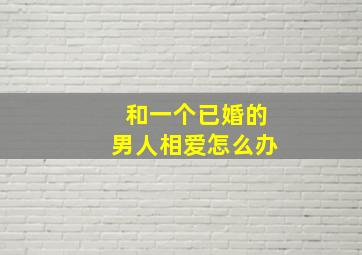 和一个已婚的
男人相爱怎么办